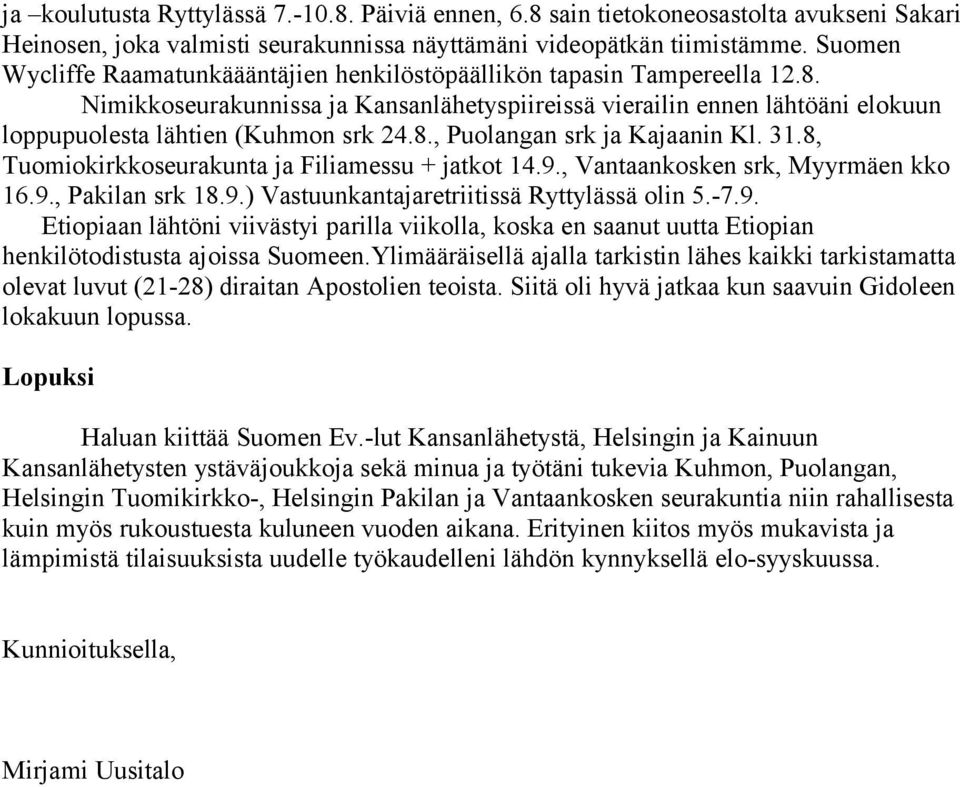 ja –koulutusta Ryttylässä 7.-10.8. Päiviä ennen, 6.8 sain tietokoneosastolta avukseni Sakari Heinosen, joka valmisti seurakunnissa näyttämäni videopätkän tiimistämme. Suomen Wycliffe Raamatunkäääntäjien henkilöstöpäällikön tapasin Tampereella 12.8.

Nimikkoseurakunnissa ja Kansanlähetyspiireissä vierailin ennen lähtöäni elokuun loppupuolesta lähtien (Kuhmon srk 24.8., Puolangan srk ja Kajaanin Kl. 31.8, Tuomiokirkkoseurakunta ja Filiamessu + jatkot 14.9., Vantaankosken srk, Myyrmäen kko 16.9., Pakilan srk 18.9.) Vastuunkantajaretriitissä Ryttylässä olin 5.-7.9.

Etiopiaan lähtöni viivästyi parilla viikolla, koska en saanut uutta Etiopian henkilötodistusta ajoissa Suomeen.Ylimääräisellä ajalla tarkistin lähes kaikki tarkistamatta olevat luvut (21-28) diraitan Apostolien teoista. Siitä oli hyvä jatkaa kun saavuin Gidoleen lokakuun lopussa.

Lopuksi

Haluan kiittää Suomen Ev.-lut Kansanlähetystä, Helsingin ja Kainuun Kansanlähetysten ystäväjoukkoja sekä minua ja työtäni tukevia Kuhmon, Puolangan, Helsingin Tuomikirkko-, Helsingin Pakilan ja Vantaankosken seurakuntia niin rahallisesta kuin myös rukoustuesta kuluneen vuoden aikana. Erityinen kiitos myös mukavista ja lämpimistä tilaisuuksista uudelle työkaudelleni lähdön kynnyksellä elo-syyskuussa.

Kunnioituksella,

Mirjami Uusitalo